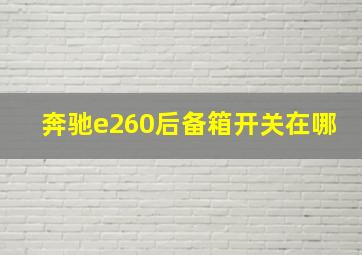 奔驰e260后备箱开关在哪